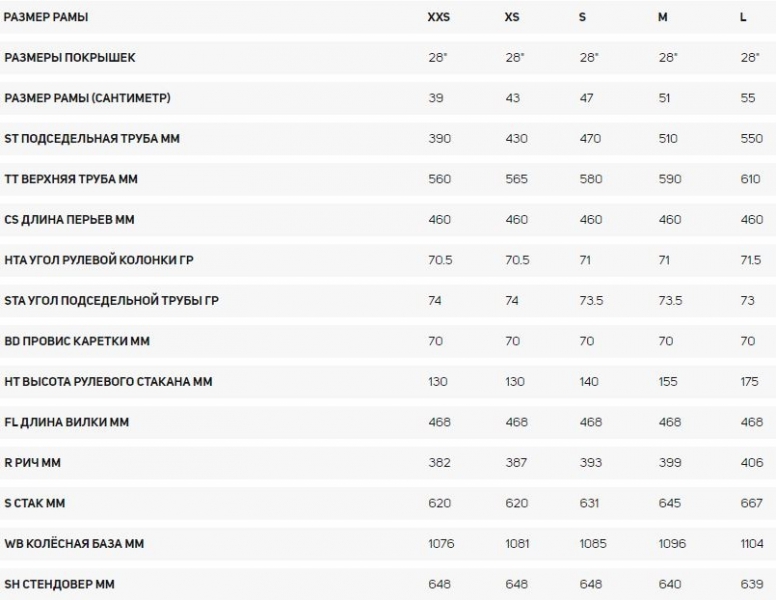 | РАЗМЕР РАМЫ | XXS | XS | S | M | L |
|---|---|---|---|---|---|
| РАЗМЕРЫ ПОКРЫШЕК | 28" | 28" | 28" | 28" | 28" |
| РАЗМЕР РАМЫ (САНТИМЕТР) | 39 | 43 | 47 | 51 | 55 |
| ST ПОДСЕДЕЛЬНАЯ ТРУБА ММ | 390 | 430 | 470 | 510 | 550 |
| TT ВЕРХНЯЯ ТРУБА ММ | 560 | 565 | 580 | 590 | 610 |
| CS ДЛИНА ПЕРЬЕВ ММ | 460 | 460 | 460 | 460 | 460 |
| HTA УГОЛ РУЛЕВОЙ КОЛОНКИ ГР | 70.5 | 70.5 | 71 | 71 | 71.5 |
| STA УГОЛ ПОДСЕДЕЛЬНОЙ ТРУБЫ ГР | 74 | 74 | 73.5 | 73.5 | 73 |
| BD ПРОВИС КАРЕТКИ ММ | 70 | 70 | 70 | 70 | 70 |
| HT ВЫСОТА РУЛЕВОГО СТАКАНА ММ | 130 | 130 | 140 | 155 | 175 |
| FL ДЛИНА ВИЛКИ ММ | 468 | 468 | 468 | 468 | 468 |
| R РИЧ ММ | 382 | 387 | 393 | 399 | 406 |
| S СТАК ММ | 620 | 620 | 631 | 645 | 667 |
| WB КОЛЁСНАЯ БАЗА ММ | 1076 | 1081 | 1085 | 1096 | 1104 |
| SH СТЕНДОВЕР ММ | 648 | 648 | 648 | 640 | 639 |